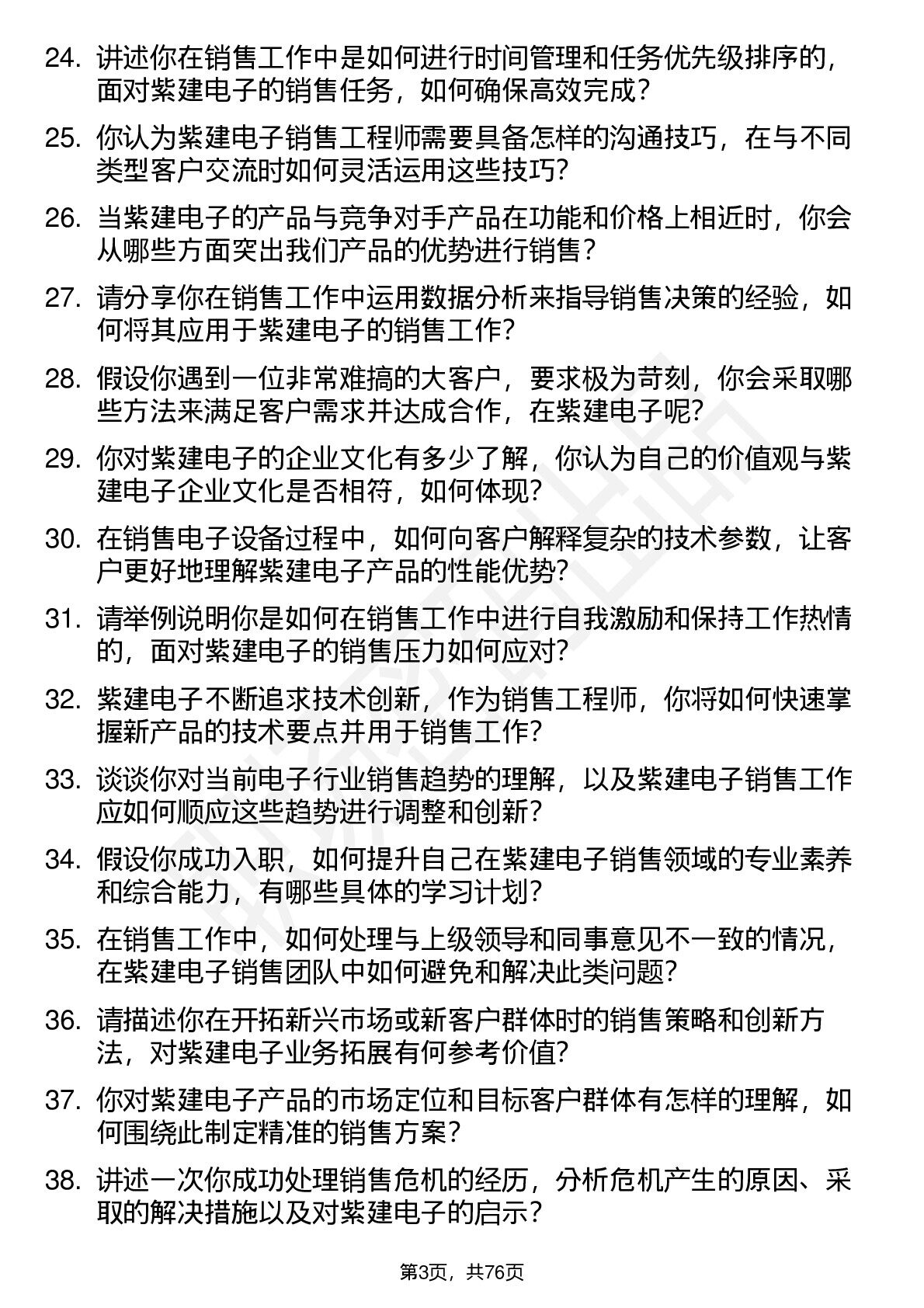 24. 讲述你在销售工作中是如何进行时间管理和任务优先级排序的，面对紫建电子的销售任务，如何确保高效完成？

25. 你认为紫建电子销售工程师需要具备怎样的沟通技巧，在与不同类型客户交流时如何灵活运用这些技巧？

26. 当紫建电子的产品与竞争对手产品在功能和价格上相近时，你会从哪些方面突出我们产品的优势进行销售？

27. 请分享你在销售工作中运用数据分析来指导销售决策的经验，如何将其应用于紫建电子的销售工作？

28. 假设你遇到一位非常难搞的大客户，要求极为苛刻，你会采取哪些方法来满足客户需求并达成合作，在紫建电子呢？

29. 你对紫建电子的企业文化有多少了解，你认为自己的价值观与紫建电子企业文化是否相符，如何体现？

30. 在销售电子设备过程中，如何向客户解释复杂的技术参数，让客户更好地理解紫建电子产品的性能优势？

31. 请举例说明你是如何在销售工作中进行自我激励和保持工作热情的，面对紫建电子的销售压力如何应对？

32. 紫建电子不断追求技术创新，作为销售工程师，你将如何快速掌握新产品的技术要点并用于销售工作？

33. 谈谈你对当前电子行业销售趋势的理解，以及紫建电子销售工作应如何顺应这些趋势进行调整和创新？

34. 假设你成功入职，如何提升自己在紫建电子销售领域的专业素养和综合能力，有哪些具体的学习计划？

35. 在销售工作中，如何处理与上级领导和同事意见不一致的情况，在紫建电子销售团队中如何避免和解决此类问题？

36. 请描述你在开拓新兴市场或新客户群体时的销售策略和创新方法，对紫建电子业务拓展有何参考价值？

37. 你对紫建电子产品的市场定位和目标客户群体有怎样的理解，如何围绕此制定精准的销售方案？

38. 讲述一次你成功处理销售危机的经历，分析危机产生的原因、采取的解决措施以及对紫建电子的启示？

第3页，共76页